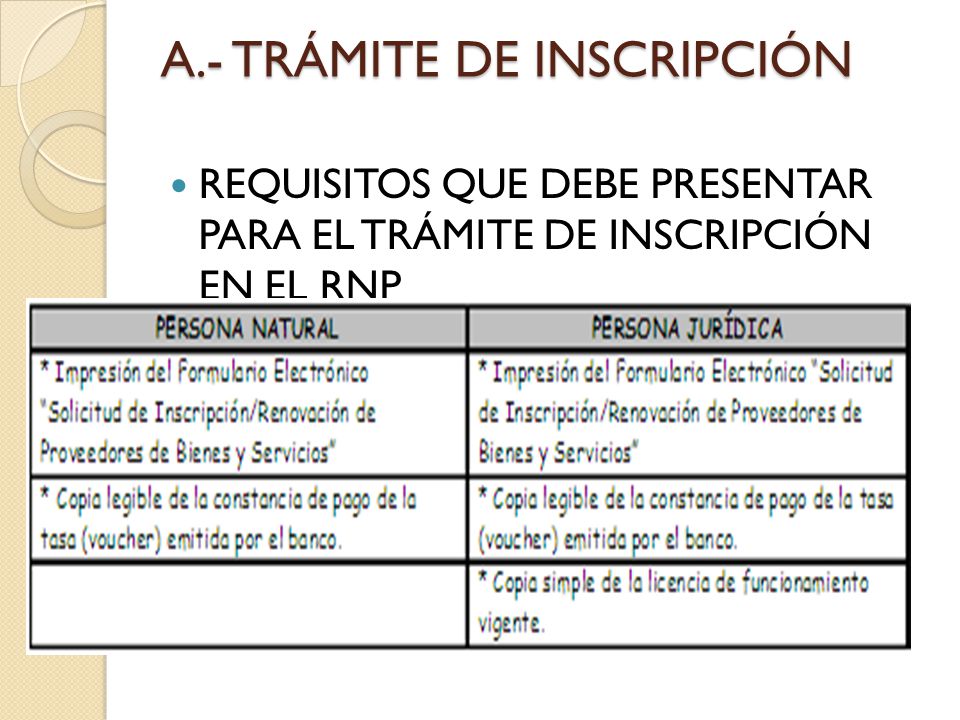 A.- TRÁMITE DE INSCRIPCIÓN

REQUISITOS QUE DEBE PRESENTAR PARA EL TRÁMITE DE INSCRIPCIÓN EN EL RNP

| PERSONA NATURAL | PERSONA JURÍDICA |
|---|---|
| * Impresión del Formulario Electrónico "Solicitud de Inscripción/Renovación de Proveedores de Bienes y Servicios" | * Impresión del Formulario Electrónico "Solicitud de Inscripción/Renovación de Proveedores de Bienes y Servicios" |
| * Copia legible de la constancia de pago de la tasa (voucher) emitida por el banco. | * Copia legible de la constancia de pago de la tasa (voucher) emitida por el banco. |
| | * Copia simple de la licencia de funcionamiento vigente. |